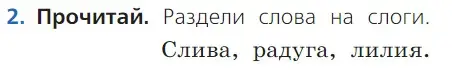 2. Прочитай. Раздели слова на слоги.

Слива, радуга, лилия.